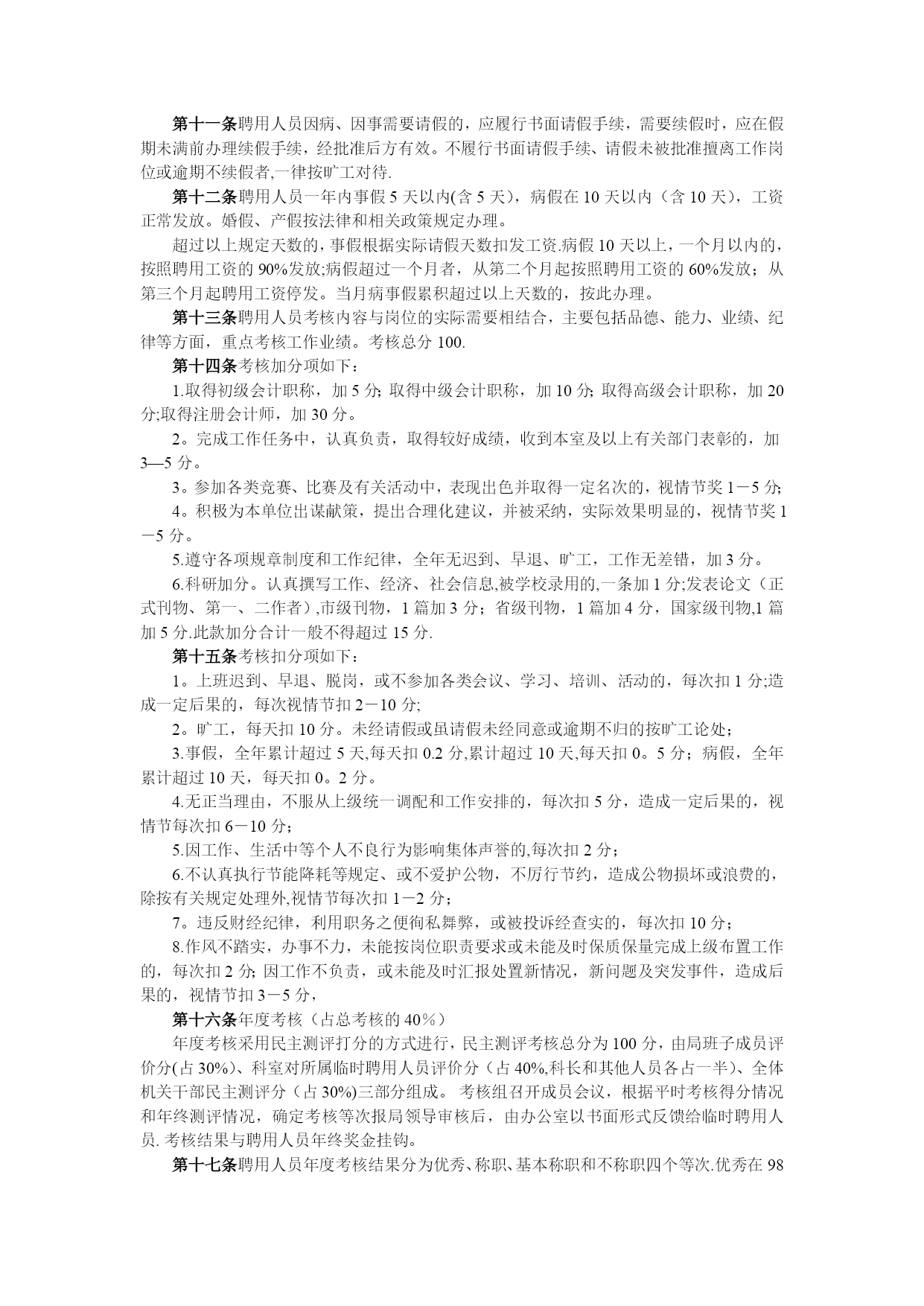 第十一条聘用人员因病、因事需要请假的，应履行书面请假手续，需要续假时，应在假期未满前办理续假手续，经批准后方有效。不履行书面请假手续、请假未被批准擅离工作岗位或逾期不续假者,一律按旷工对待.

第十二条聘用人员一年内事假 5 天以内(含 5 天)，病假在 10 天以内（含 10 天），工资正常发放。婚假、产假按法律和相关政策规定办理。

超过以上规定天数的，事假根据实际请假天数扣发工资.病假 10 天以上，一个月以内的，按照聘用工资的 90%发放;病假超过一个月者，从第二个月起按照聘用工资的 60%发放；从第三个月起聘用工资停发。当月病事假累积超过以上天数的，按此办理。

第十三条聘用人员考核内容与岗位的实际需要相结合，主要包括品德、能力、业绩、纪律等方面，重点考核工作业绩。考核总分 100.

第十四条考核加分项如下：

1.取得初级会计职称，加 5 分; 取得中级会计职称，加 10 分; 取得高级会计职称，加 20 分;取得注册会计师，加 30 分。

2。完成工作任务中，认真负责，取得较好成绩，收到本室及以上有关部门表彰的，加 3—5 分。

3。参加各类竞赛、比赛及有关活动中，表现出色并取得一定名次的，视情节奖 1－5 分;

4。积极为本单位出谋献策，提出合理化建议，并被采纳，实际效果明显的，视情节奖 1－5 分。

5.遵守各项规章制度和工作纪律，全年无迟到、早退、旷工，工作无差错，加 3 分。

6.科研加分。认真撰写工作、经济、社会信息,被学校录用的,一条加 1 分;发表论文（正式刊物、第一、二作者）,市级刊物，1 篇加 3 分；省级刊物，1 篇加 4 分，国家级刊物,1 篇加 5 分.此款加分合计一般不得超过 15 分.

第十五条考核扣分项如下：

1。上班迟到、早退、脱岗，或不参加各类会议、学习、培训、活动的，每次扣 1 分;造成一定后果的，每次视情节扣 2－10 分;

2。旷工，每天扣 10 分。未经请假或虽请假未经同意或逾期不归的按旷工论处；

3.事假，全年累计超过 5 天,每天扣 0.2 分,累计超过 10 天,每天扣 0。5 分；病假，全年累计超过 10 天，每天扣 0。2 分。

4.无正当理由，不服从上级统一调配和工作安排的，每次扣 5 分，造成一定后果的，视情节每次扣 6－10 分；

5.因工作、生活中等个人不良行为影响集体声誉的,每次扣 2 分；

6.不认真执行节能降耗等规定、或不爱护公物，不厉行节约，造成公物损坏或浪费的，除按有关规定处理外,视情节每次扣 1－2 分；

7。违反财经纪律，利用职务之便徇私舞弊，或被投诉经查实的，每次扣 10 分；

8.作风不踏实，办事不力，未能按岗位职责要求或未能及时保质保量完成上级布置工作的，每次扣 2 分; 因工作不负责，或未能及时汇报处置新情况，新问题及突发事件，造成后果的，视情节扣 3－5 分，

第十六条年度考核（占总考核的 40％）

年度考核采用民主测评打分的方式进行，民主测评考核总分为 100 分，由局班子成员评价分(占 30%)、科室对所属临时聘用人员评价分（占 40%,科长和其他人员各占一半）、全体机关干部民主测评分（占 30%)三部分组成。 考核组召开成员会议，根据平时考核得分情况和年终测评情况，确定考核等次报局领导审核后，由办公室以书面形式反馈给临时聘用人员. 考核结果与聘用人员年终奖金挂钩。

第十七条聘用人员年度考核结果分为优秀、称职、基本称职和不称职四个等次.优秀在 98